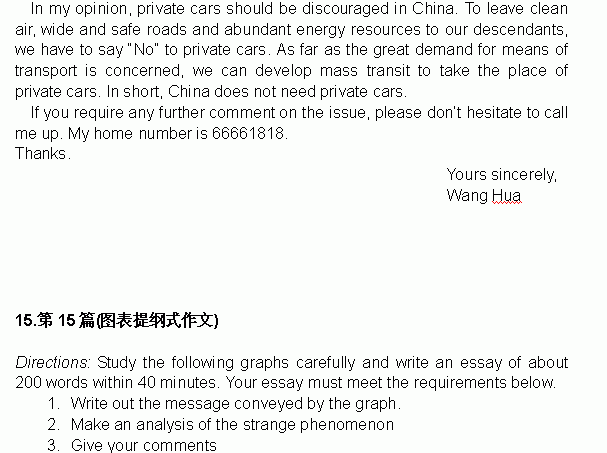 In my opinion, private cars should be discouraged in China. To leave clean air, wide and safe roads and abundant energy resources to our descendants, we have to say "No" to private cars. As far as the great demand for means of transport is concerned, we can develop mass transit to take the place of private cars. In short, China does not need private cars.

If you require any further comment on the issue, please don't hesitate to call me up. My home number is 66661818.

Thanks.

Yours sincerely,
Wang Hua

15.第15篇(图表提纲式作文)

Directions: Study the following graphs carefully and write an essay of about 200 words within 40 minutes. Your essay must meet the requirements below.

1. Write out the message conveyed by the graph.
2. Make an analysis of the strange phenomenon
3. Give your comments